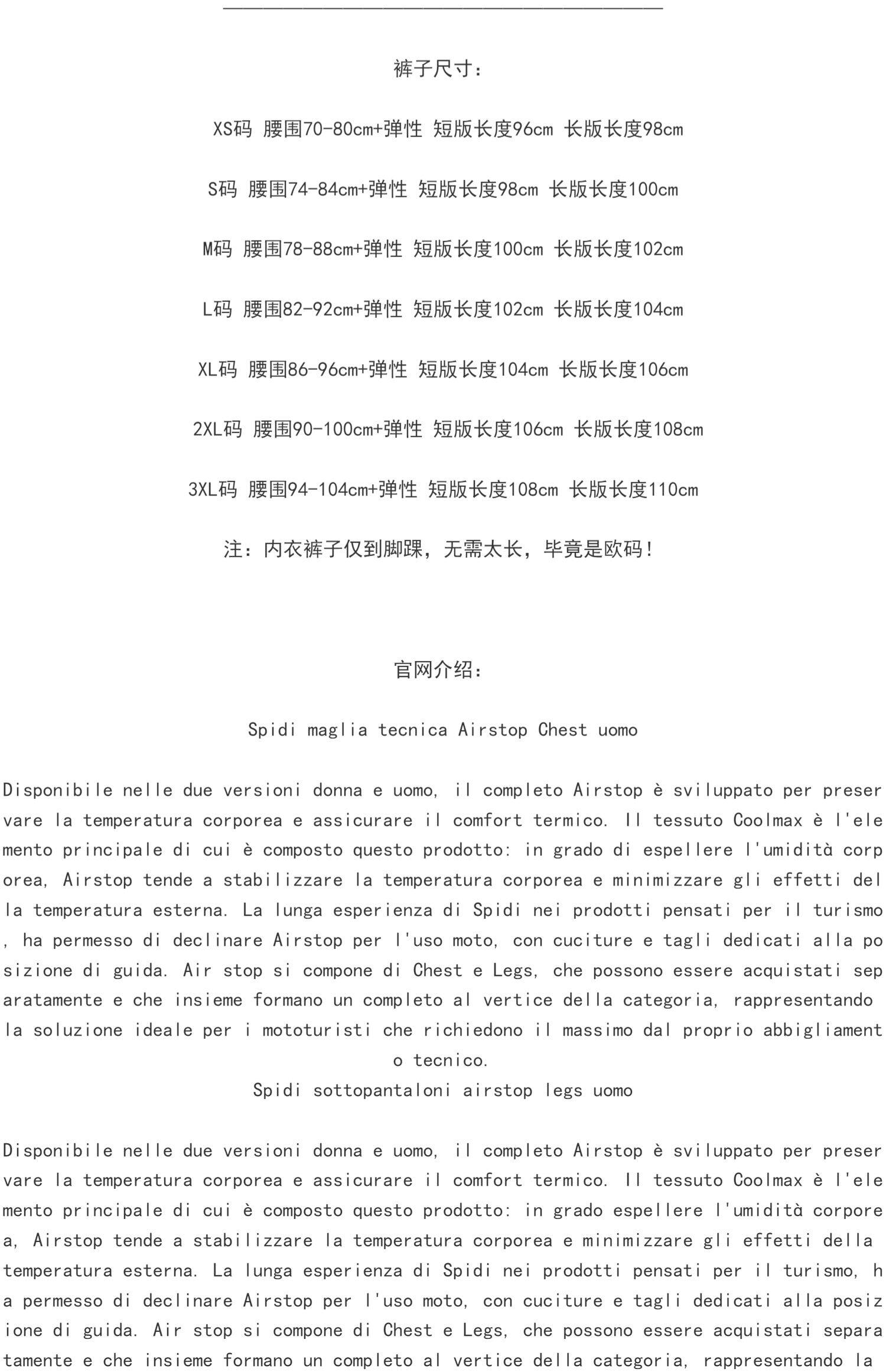 裤子尺寸：

XS码 腰围70-80cm+弹性 短版长度96cm 长版长度98cm

S码 腰围74-84cm+弹性 短版长度98cm 长版长度100cm

M码 腰围78-88cm+弹性 短版长度100cm 长版长度102cm

L码 腰围82-92cm+弹性 短版长度102cm 长版长度104cm

XL码 腰围86-96cm+弹性 短版长度104cm 长版长度106cm

2XL码 腰围90-100cm+弹性 短版长度106cm 长版长度108cm

3XL码 腰围94-104cm+弹性 短版长度108cm 长版长度110cm

注：内衣裤子仅到脚踝，无需太长，毕竟是欧码！

官网介绍：

Spidi maglia tecnica Airstop Chest uomo

Disponibile nelle due versioni donna e uomo, il completo Airstop è sviluppato per preservare la temperatura corporea e assicurare il comfort termico. Il tessuto Coolmax è l'elemento principale di cui è composto questo prodotto: in grado di espellere l'umidità corporea, Airstop tende a stabilizzare la temperatura corporea e minimizzare gli effetti della temperatura esterna. La lunga esperienza di Spidi nei prodotti pensati per il turismo, ha permesso di declinare Airstop per l'uso moto, con cuciture e tagli dedicati alla posizione di guida. Air stop si compone di Chest e Legs, che possono essere acquistati separatamente e che insieme formano un completo al vertice della categoria, rappresentando la soluzione ideale per i mototuristi che richiedono il massimo dal proprio abbigliamento tecnico.
Spidi sottopantaloni airstop legs uomo

Disponibile nelle due versioni donna e uomo, il completo Airstop è sviluppato per preservare la temperatura corporea e assicurare il comfort termico. Il tessuto Coolmax è l'elemento principale di cui è composto questo prodotto: in grado espellere l'umidità corporea, Airstop tende a stabilizzare la temperatura corporea e minimizzare gli effetti della temperatura esterna. La lunga esperienza di Spidi nei prodotti pensati per il turismo, ha permesso di declinare Airstop per l'uso moto, con cuciture e tagli dedicati alla posizione di guida. Air stop si compone di Chest e Legs, che possono essere acquistati separatamente e che insieme formano un completo al vertice della categoria, rappresentando la